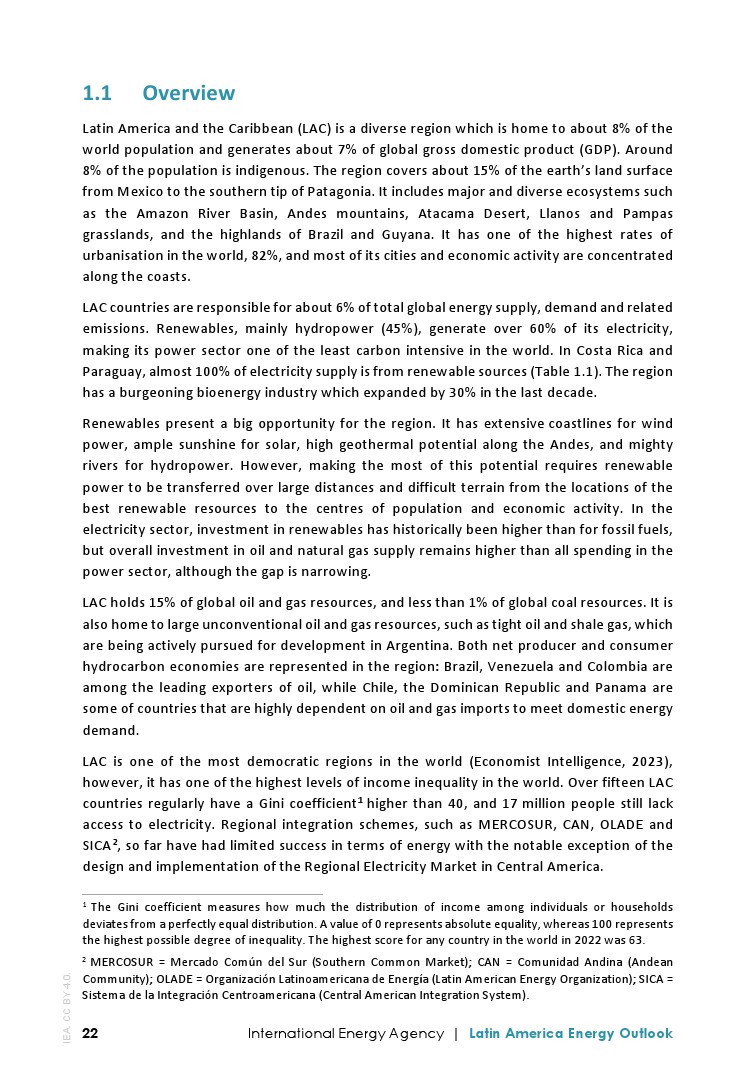 1.1 Overview

Latin America and the Caribbean (LAC) is a diverse region which is home to about 8% of the world population and generates about 7% of global gross domestic product (GDP). Around 8% of the population is indigenous. The region covers about 15% of the earth's land surface from Mexico to the southern tip of Patagonia. It includes major and diverse ecosystems such as the Amazon River Basin, Andes mountains, Atacama Desert, Llanos and Pampas grasslands, and the highlands of Brazil and Guyana. It has one of the highest rates of urbanisation in the world, 82%, and most of its cities and economic activity are concentrated along the coasts.

LAC countries are responsible for about 6% of total global energy supply, demand and related emissions. Renewables, mainly hydropower (45%), generate over 60% of its electricity, making its power sector one of the least carbon intensive in the world. In Costa Rica and Paraguay, almost 100% of electricity supply is from renewable sources (Table 1.1). The region has a burgeoning bioenergy industry which expanded by 30% in the last decade.

Renewables present a big opportunity for the region. It has extensive coastlines for wind power, ample sunshine for solar, high geothermal potential along the Andes, and mighty rivers for hydropower. However, making the most of this potential requires renewable power to be transferred over large distances and difficult terrain from the locations of the best renewable resources to the centres of population and economic activity. In the electricity sector, investment in renewables has historically been higher than for fossil fuels, but overall investment in oil and natural gas supply remains higher than all spending in the power sector, although the gap is narrowing.

LAC holds 15% of global oil and gas resources, and less than 1% of global coal resources. It is also home to large unconventional oil and gas resources, such as tight oil and shale gas, which are being actively pursued for development in Argentina. Both net producer and consumer hydrocarbon economies are represented in the region: Brazil, Venezuela and Colombia are among the leading exporters of oil, while Chile, the Dominican Republic and Panama are some of countries that are highly dependent on oil and gas imports to meet domestic energy demand.

LAC is one of the most democratic regions in the world (Economist Intelligence, 2023), however, it has one of the highest levels of income inequality in the world. Over fifteen LAC countries regularly have a Gini coefficient$^1$ higher than 40, and 17 million people still lack access to electricity. Regional integration schemes, such as MERCOSUR, CAN, OLADE and SICA$^2$, so far have had limited success in terms of energy with the notable exception of the design and implementation of the Regional Electricity Market in Central America.

$^1$ The Gini coefficient measures how much the distribution of income among individuals or households deviates from a perfectly equal distribution. A value of 0 represents absolute equality, whereas 100 represents the highest possible degree of inequality. The highest score for any country in the world in 2022 was 63.

$^2$ MERCOSUR = Mercado Común del Sur (Southern Common Market); CAN = Comunidad Andina (Andean Community); OLADE = Organización Latinoamericana de Energía (Latin American Energy Organization); SICA = Sistema de la Integración Centroamericana (Central American Integration System).

IEA. CC BY 4.0.

22 International Energy Agency | Latin America Energy Outlook